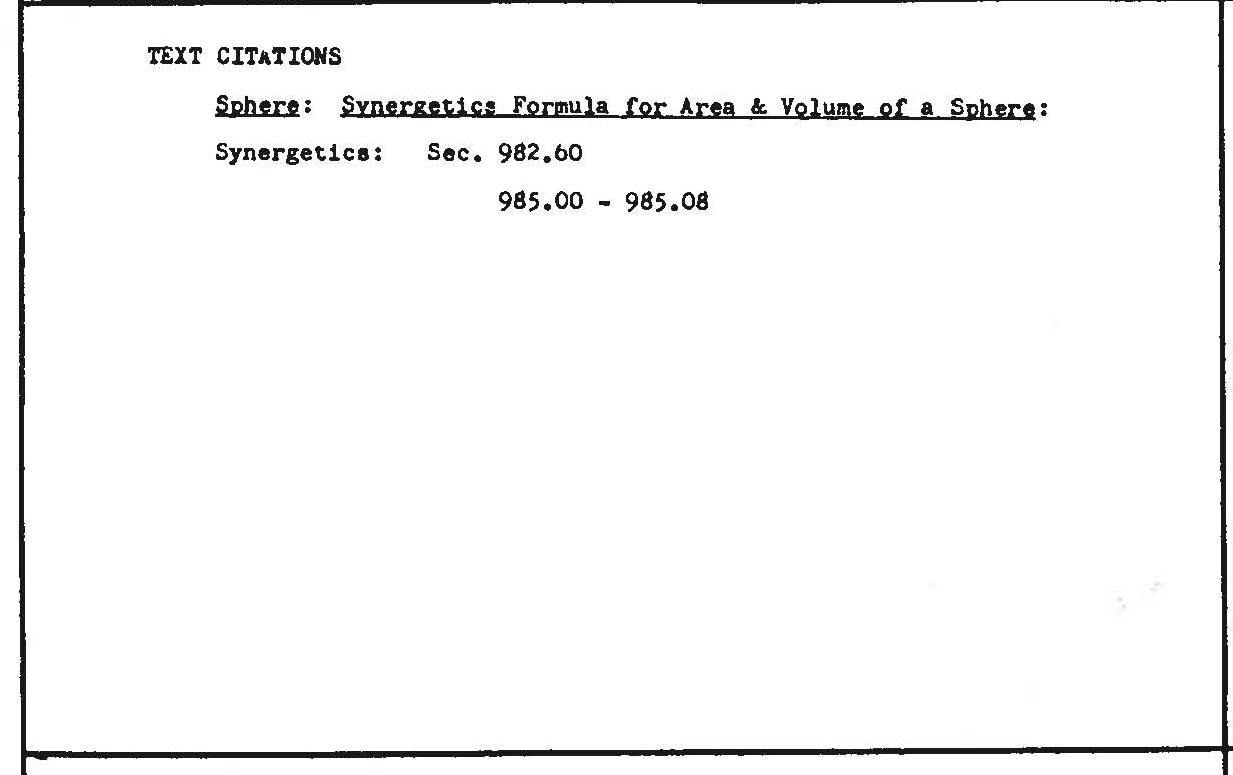 TEXT CITATIONS

Sphere: Synergetics Formula for Area & Volume of a Sphere:

Synergetics: Sec. 982.60

985.00 - 985.08